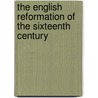 the english reformation of the sixteenth century